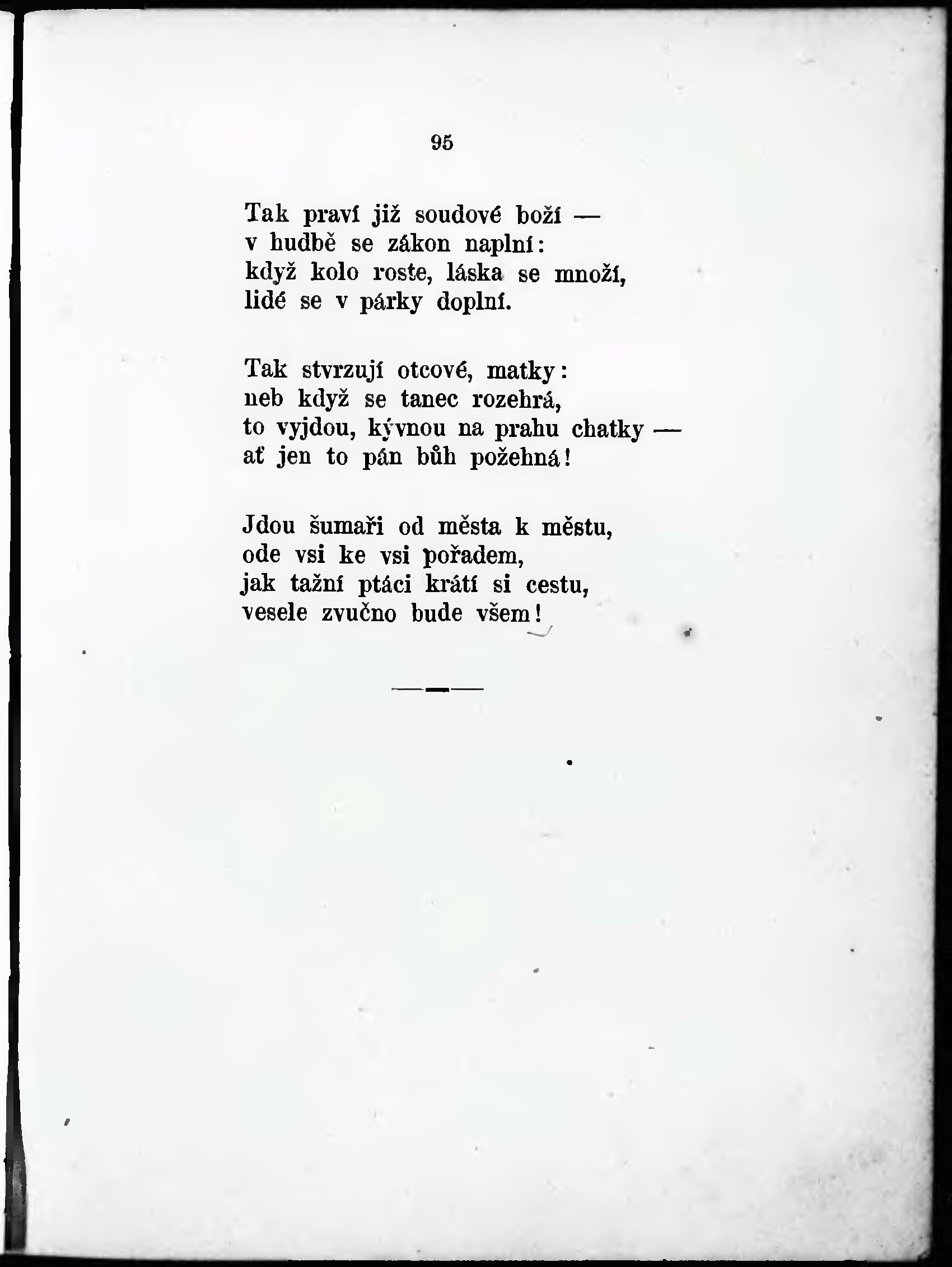 95

Tak praví již soudové boží —
v hudbě se zákon naplní:
když kolo roste, láska se množí,
lidé se v párky doplní.

Tak stvrzují otcové, matky:
neb když se tanec rozehrá,
to vyjdou, kývnou na prahu chatky —
ať jen to pán bůh požehná!

Jdou šumaři od města k městu,
ode vsi ke vsi pořadem,
jak tažní ptáci krátí si cestu,
vesele zvučno bude všem!